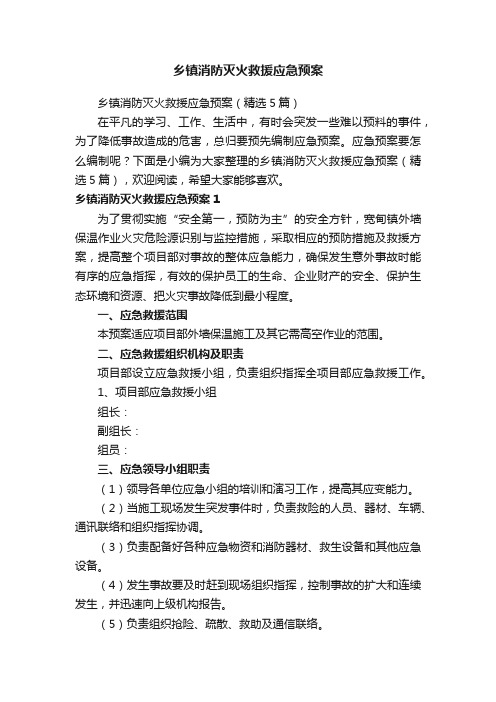 乡镇消防灭火救援应急预案

乡镇消防灭火救援应急预案（精选5篇）

在平凡的学习、工作、生活中，有时会突发一些难以预料的事件，为了降低事故造成的危害，总归要预先编制应急预案。应急预案要怎么编制呢？下面是小编为大家整理的乡镇消防灭火救援应急预案（精选5篇），欢迎阅读，希望大家能够喜欢。

乡镇消防灭火救援应急预案1

为了贯彻实施“安全第一，预防为主”的安全方针，宽甸镇外墙保温作业火灾危险源识别与监控措施，采取相应的预防措施及救援方案，提高整个项目部对事故的整体应急能力，确保发生意外事故时能有序的应急指挥，有效的保护员工的生命、企业财产的安全、保护生态环境和资源、把火灾事故降低到最小程度。

一、应急救援范围

本预案适应项目部外墙保温施工及其它需高空作业的范围。

二、应急救援组织机构及职责

项目部设立应急救援小组，负责组织指挥全项目部应急救援工作。

1、项目部应急救援小组

组长：

副组长：

组员：

三、应急领导小组职责

（1）领导各单位应急小组的培训和演习工作，提高其应变能力。

（2）当施工现场发生突发事件时，负责救险的人员、器材、车辆、通讯联络和组织指挥协调。

（3）负责配备好各种应急物资和消防器材、救生设备和其他应急设备。

（4）发生事故要及时赶到现场组织指挥，控制事故的扩大和连续发生，并迅速向上级机构报告。

（5）负责组织抢险、疏散、救助及通信联络。